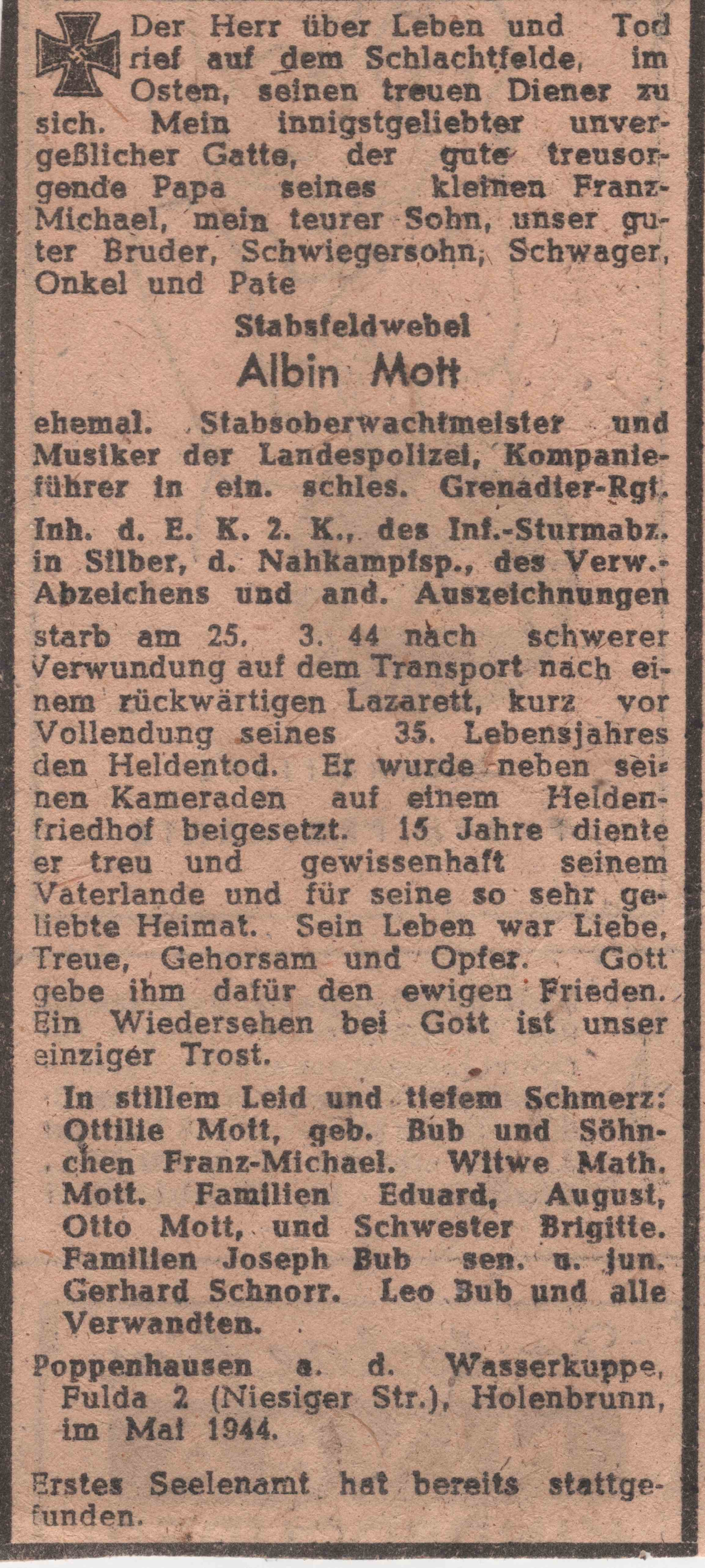 Der Herr über Leben und Tod rief auf dem Schlachtfelde, im Osten, seinen treuen Diener zu sich. Mein innigstgeliebter unvergeßlicher Gatte, der gute treusorgende Papa seines kleinen Franz-Michael, mein teurer Sohn, unser guter Bruder, Schwiegersohn, Schwager, Onkel und Pate

Stabsfeldwebel

Albin Mott

ehemal. Stabsoberwachtmeister und Musiker der Landespolizei, Kompanieführer in ein. schles. Grenadier-Rgt.

Inh. d. E. K. 2. K., des Inf.-Sturmabz. in Silber, d. Nahkampfsp., des Verw.-Abzeichens und and. Auszeichnungen

starb am 25. 3. 44 nach schwerer Verwundung auf dem Transport nach einem rückwärtigen Lazarett, kurz vor Vollendung seines 35. Lebensjahres den Heldentod. Er wurde neben seinen Kameraden auf einem Heldenfriedhof beigesetzt. 15 Jahre diente er treu und gewissenhaft seinem Vaterlande und für seine so sehr geliebte Heimat. Sein Leben war Liebe, Treue, Gehorsam und Opfer. Gott gebe ihm dafür den ewigen Frieden. Ein Wiedersehen bei Gott ist unser einziger Trost.

In stillem Leid und tiefem Schmerz: Ottilie Mott, geb. Bub und Söhnchen Franz-Michael. Witwe Math. Mott. Familien Eduard, August, Otto Mott, und Schwester Brigitte. Familien Joseph Bub sen. u. jun. Gerhard Schnorr. Leo Bub und alle Verwandten.

Poppenhausen a. d. Wasserkuppe, Fulda 2 (Niesiger Str.), Holenbrunn, im Mai 1944.

Erstes Seelenamt hat bereits stattgefunden.